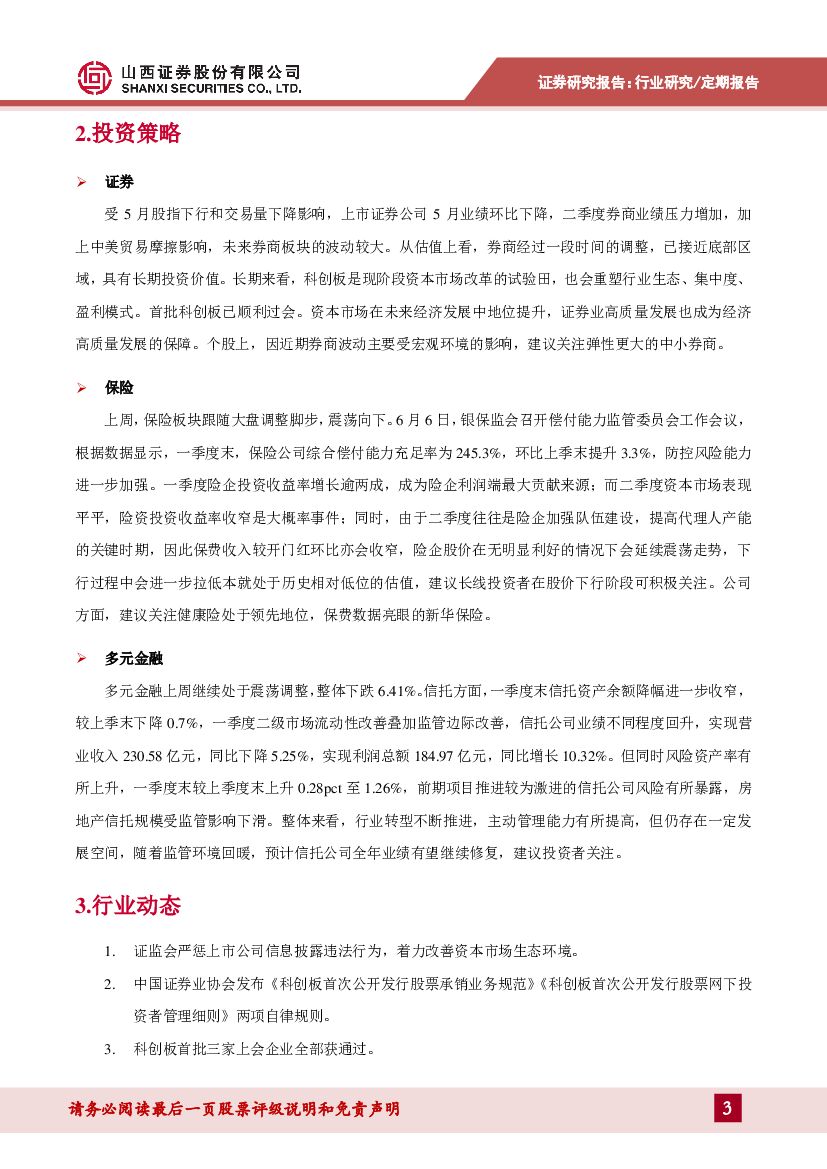 山西证券股份有限公司
SHANXI SECURITIES CO., LTD.

证券研究报告：行业研究/定期报告

2.投资策略

➢ 证券

受 5 月股指下行和交易量下降影响，上市证券公司 5 月业绩环比下降，二季度券商业绩压力增加，加上中美贸易摩擦影响，未来券商板块的波动较大。从估值上看，券商经过一段时间的调整，已接近底部区域，具有长期投资价值。长期来看，科创板是现阶段资本市场改革的试验田，也会重塑行业生态、集中度、盈利模式。首批科创板已顺利过会。资本市场在未来经济发展中地位提升，证券业高质量发展也成为经济高质量发展的保障。个股上，因近期券商波动主要受宏观环境的影响，建议关注弹性更大的中小券商。

➢ 保险

上周，保险板块跟随大盘调整脚步，震荡向下。6 月 6 日，银保监会召开偿付能力监管委员会工作会议，根据数据显示，一季度末，保险公司综合偿付能力充足率为 245.3%，环比上季末提升 3.3%，防控风险能力进一步加强。一季度险企投资收益率增长逾两成，成为险企利润端最大贡献来源；而二季度资本市场表现平平，险资投资收益率收窄是大概率事件；同时，由于二季度往往是险企加强队伍建设，提高代理人产能的关键时期，因此保费收入较开门红环比亦会收窄，险企股价在无明显利好的情况下会延续震荡走势，下行过程中会进一步拉低本就处于历史相对低位的估值，建议长线投资者在股价下行阶段可积极关注。公司方面，建议关注健康险处于领先地位，保费数据亮眼的新华保险。

➢ 多元金融

多元金融上周继续处于震荡调整，整体下跌 6.41%。信托方面，一季度末信托资产余额降幅进一步收窄，较上季末下降 0.7%，一季度二级市场流动性改善叠加监管边际改善，信托公司业绩不同程度回升，实现营业收入 230.58 亿元，同比下降 5.25%，实现利润总额 184.97 亿元，同比增长 10.32%。但同时风险资产率有所上升，一季度末较上季度末上升 0.28pct 至 1.26%，前期项目推进较为激进的信托公司风险有所暴露，房地产信托规模受监管影响下滑。整体来看，行业转型不断推进，主动管理能力有所提高，但仍存在一定发展空间，随着监管环境回暖，预计信托公司全年业绩有望继续修复，建议投资者关注。

3.行业动态

1. 证监会严惩上市公司信息披露违法行为，着力改善资本市场生态环境。

2. 中国证券业协会发布《科创板首次公开发行股票承销业务规范》《科创板首次公开发行股票网下投资者管理细则》两项自律规则。

3. 科创板首批三家上会企业全部获通过。

请务必阅读最后一页股票评级说明和免责声明

3